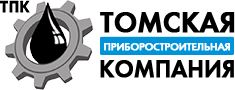 ТПК

ТОМСКАЯ
ПРИБОРОСТРОИТЕЛЬНАЯ
КОМПАНИЯ